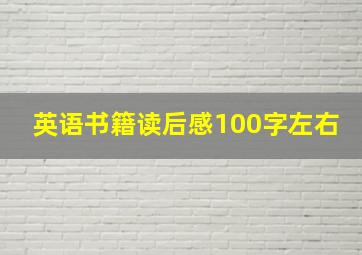 英语书籍读后感100字左右